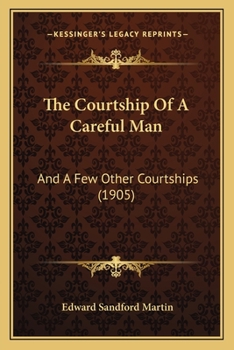 —KESSINGER'S LEGACY REPRINTS—

The Courtship Of A Careful Man

And A Few Other Courtships (1905)

Edward Sandford Martin